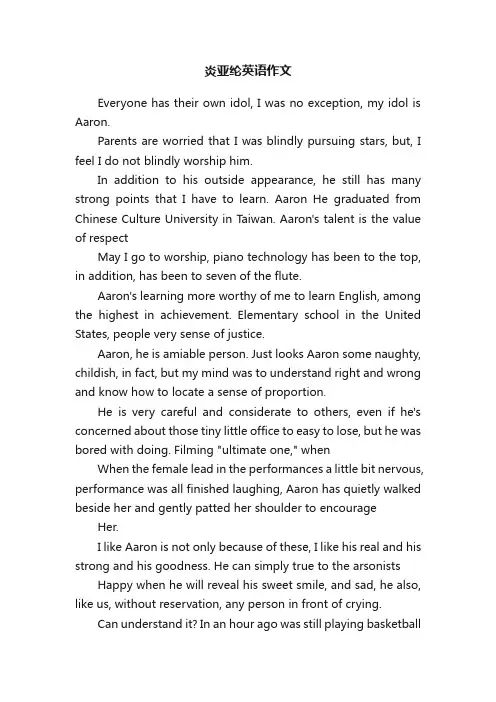 炎亚纶英语作文

Everyone has their own idol, I was no exception, my idol is Aaron.

Parents are worried that I was blindly pursuing stars, but, I feel I do not blindly worship him.

In addition to his outside appearance, he still has many strong points that I have to learn. Aaron He graduated from Chinese Culture University in Taiwan. Aaron's talent is the value of respect

May I go to worship, piano technology has been to the top, in addition, has been to seven of the flute.

Aaron's learning more worthy of me to learn English, among the highest in achievement. Elementary school in the United States, people very sense of justice.

Aaron, he is amiable person. Just looks Aaron some naughty, childish, in fact, but my mind was to understand right and wrong and know how to locate a sense of proportion.

He is very careful and considerate to others, even if he's concerned about those tiny little office to easy to lose, but he was bored with doing. Filming "ultimate one," when

When the female lead in the performances a little bit nervous, performance was all finished laughing, Aaron has quietly walked beside her and gently patted her shoulder to encourage

Her.

I like Aaron is not only because of these, I like his real and his strong and his goodness. He can simply true to the arsonists

Happy when he will reveal his sweet smile, and sad, he also, like us, without reservation, any person in front of crying.

Can understand it? In an hour ago was still playing basketball